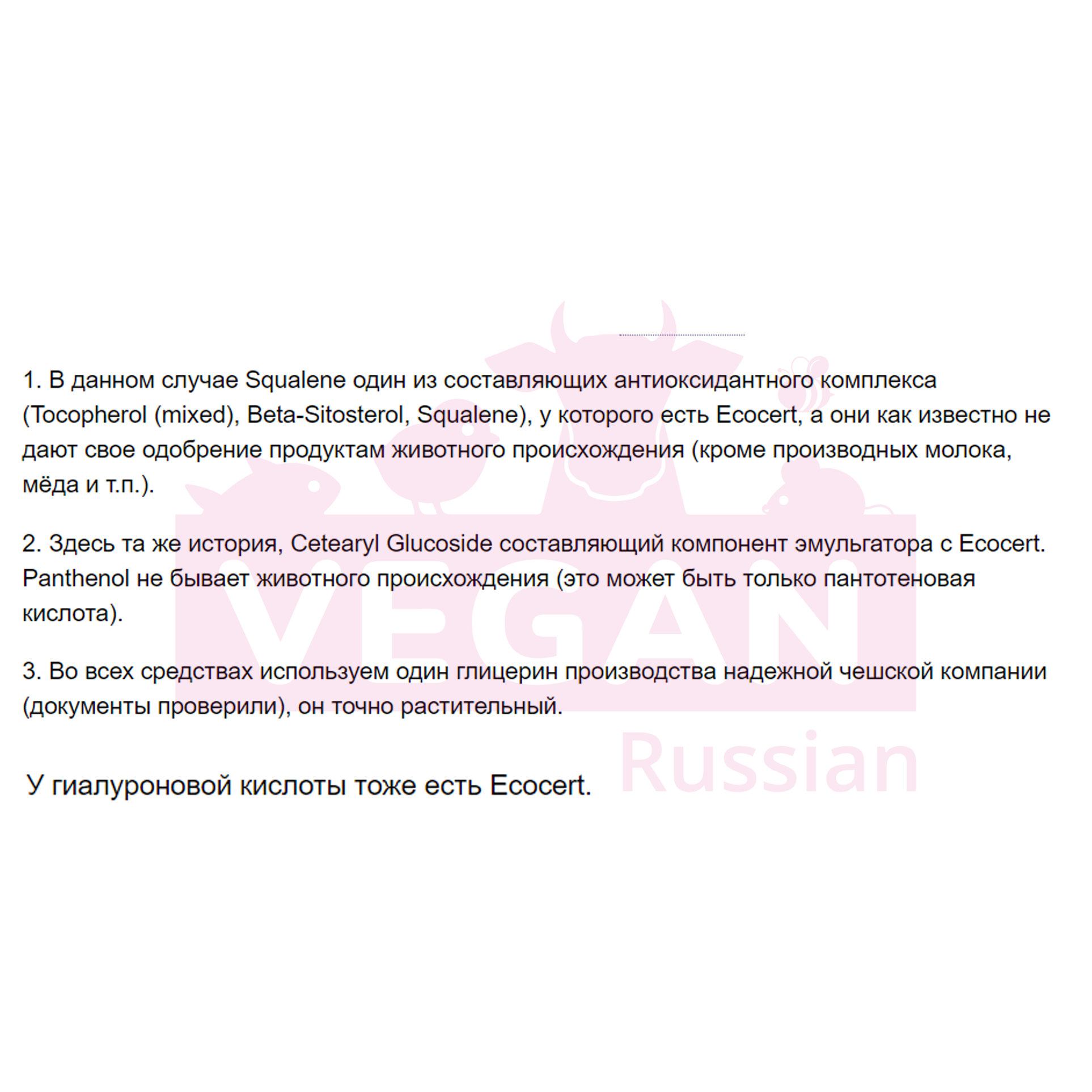 1. В данном случае Squalene один из составляющих антиоксидантного комплекса (Tocopherol (mixed), Beta-Sitosterol, Squalene), у которого есть Ecocert, а они как известно не дают свое одобрение продуктам животного происхождения (кроме производных молока, мёда и т.п.).

2. Здесь та же история, Cetearyl Glucoside составляющий компонент эмульгатора с Ecocert. Panthenol не бывает животного происхождения (это может быть только пантотеновая кислота).

3. Во всех средствах используем один глицерин производства надежной чешской компании (документы проверили), он точно растительный.

У гиалуроновой кислоты тоже есть Ecocert.

VEGAN
Russian